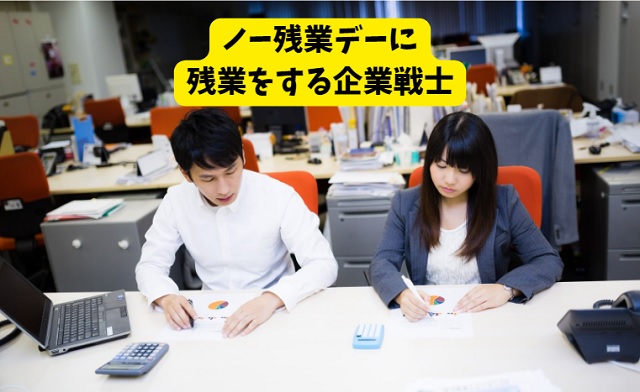 ノー残業デーに
残業をする企業戦士